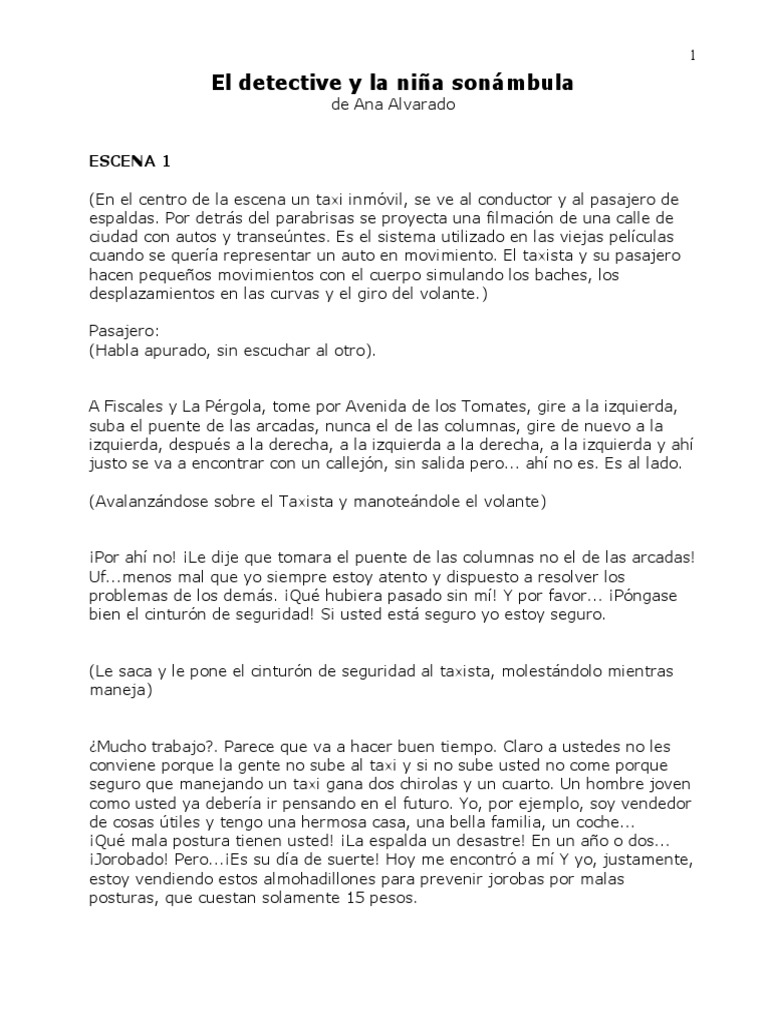 1

El detective y la niña sonámbula
de Ana Alvarado

ESCENA 1

(En el centro de la escena un taxi inmóvil, se ve al conductor y al pasajero de espaldas. Por detrás del parabrisas se proyecta una filmación de una calle de ciudad con autos y transeúntes. Es el sistema utilizado en las viejas películas cuando se quería representar un auto en movimiento. El taxista y su pasajero hacen pequeños movimientos con el cuerpo simulando los baches, los desplazamientos en las curvas y el giro del volante.)

Pasajero:
(Habla apurado, sin escuchar al otro).

A Fiscales y La Pérgola, tome por Avenida de los Tomates, gire a la izquierda, suba el puente de las arcadas, nunca el de las columnas, gire de nuevo a la izquierda, después a la derecha, a la izquierda a la derecha, a la izquierda y ahí justo se va a encontrar con un callejón, sin salida pero... ahí no es. Es al lado.

(Avalanzándose sobre el Taxista y manoteándole el volante)

¡Por ahí no! ¡Le dije que tomara el puente de las columnas no el de las arcadas! Uf...menos mal que yo siempre estoy atento y dispuesto a resolver los problemas de los demás. ¡Qué hubiera pasado sin mí! Y por favor... ¡Póngase bien el cinturón de seguridad! Si usted está seguro yo estoy seguro.

(Le saca y le pone el cinturón de seguridad al taxista, molestándolo mientras maneja)

¿Mucho trabajo?. Parece que va a hacer buen tiempo. Claro a ustedes no les conviene porque la gente no sube al taxi y si no sube usted no come porque seguro que manejando un taxi gana dos chirolas y un cuarto. Un hombre joven como usted ya debería ir pensando en el futuro. Yo, por ejemplo, soy vendedor de cosas útiles y tengo una hermosa casa, una bella familia, un coche... ¡Qué mala postura tienen usted! ¡La espalda un desastre! En un año o dos... ¡Jorobado! Pero...¡Es su día de suerte! Hoy me encontró a mí Y yo, justamente, estoy vendiendo estos almohadillones para prevenir jorobas por malas posturas, que cuestan solamente 15 pesos.